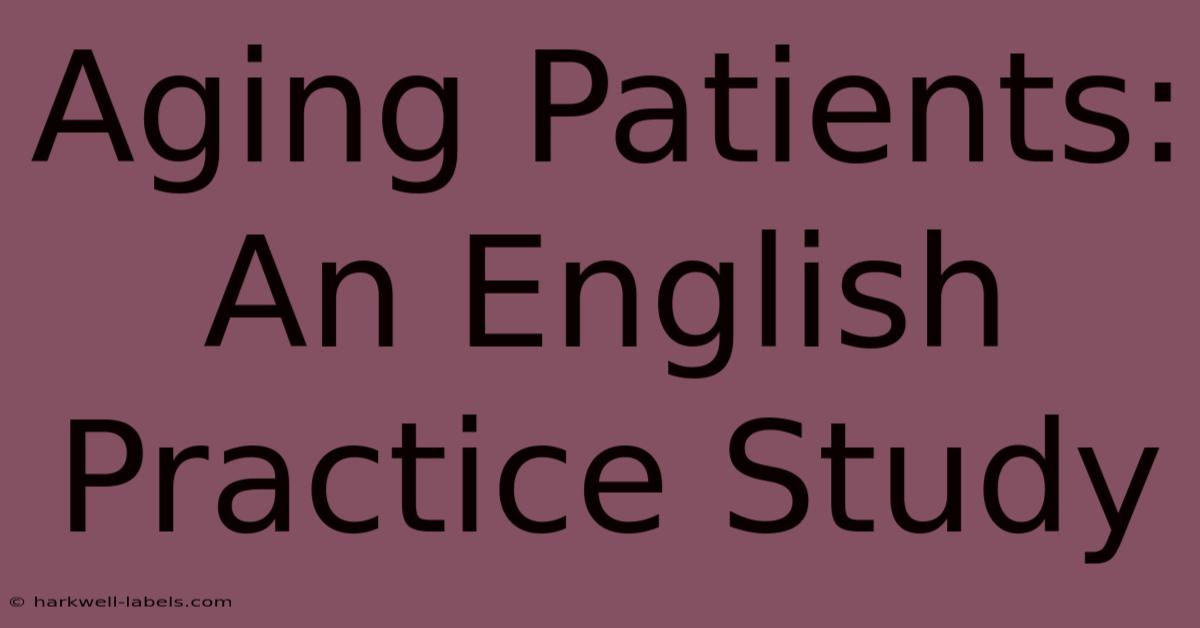 Aging Patients: An English Practice Study

© harkwell-labels.com